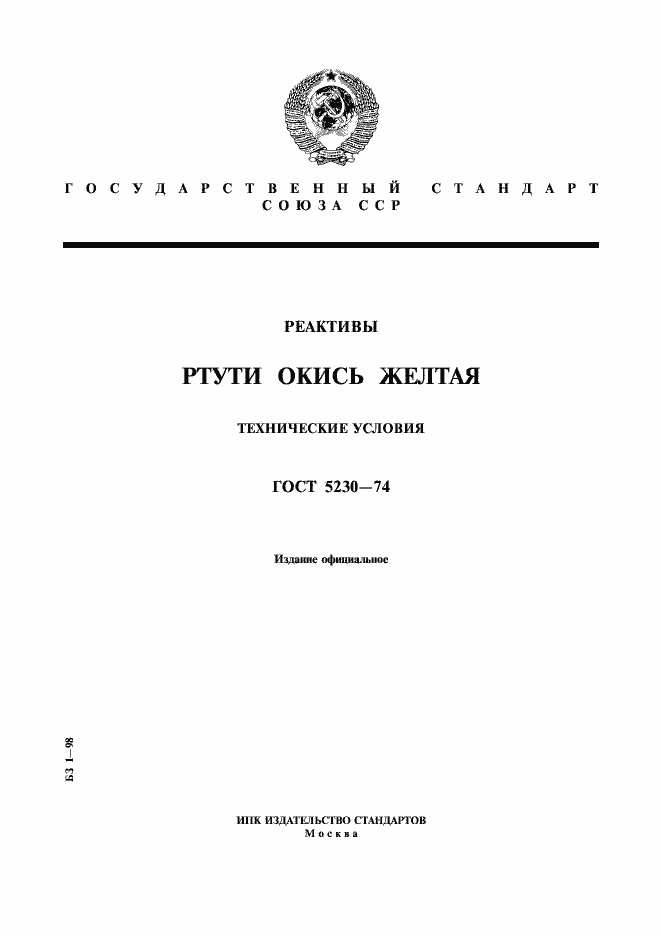 ГОСУДАРСТВЕННЫЙ СТАНДАРТ СОЮЗА ССР

РЕАКТИВЫ

РТУТИ ОКИСЬ ЖЕЛТАЯ

ТЕХНИЧЕСКИЕ УСЛОВИЯ

ГОСТ 5230—74

Издание официальное

БЗ 1—98

ИПК ИЗДАТЕЛЬСТВО СТАНДАРТОВ
Москва